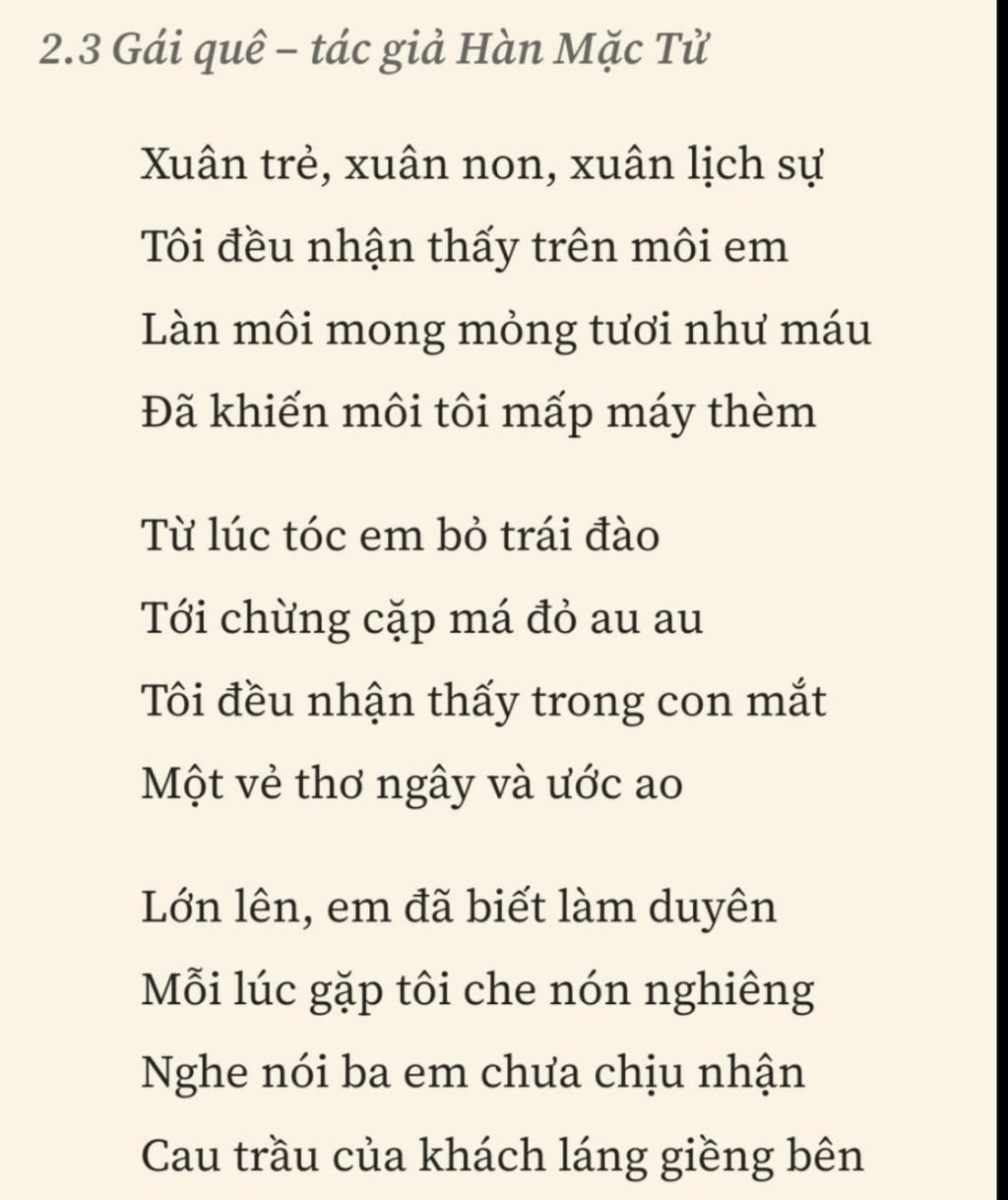 2.3 Gái quê – tác giả Hàn Mặc Tử

Xuân trẻ, xuân non, xuân lịch sự
Tôi đều nhận thấy trên môi em
Làn môi mong mỏng tươi như máu
Đã khiến môi tôi mấp máy thèm

Từ lúc tóc em bỏ trái đào
Tới chừng cặp má đỏ au au
Tôi đều nhận thấy trong con mắt
Một vẻ thơ ngây và ước ao

Lớn lên, em đã biết làm duyên
Mỗi lúc gặp tôi che nón nghiêng
Nghe nói ba em chưa chịu nhận
Cau trầu của khách láng giềng bên